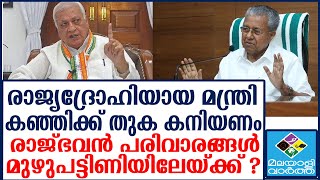 രാജ്യദ്രോഹിയായ മന്ത്രി
കഞ്ഞിക്ക് തുക കനിയണം
രാജ്ഭവൻ പരിവാരങ്ങൾ
മുഴുപട്ടിണിയിലേയ്ക്ക് ?

മലയാളി വാർത്ത